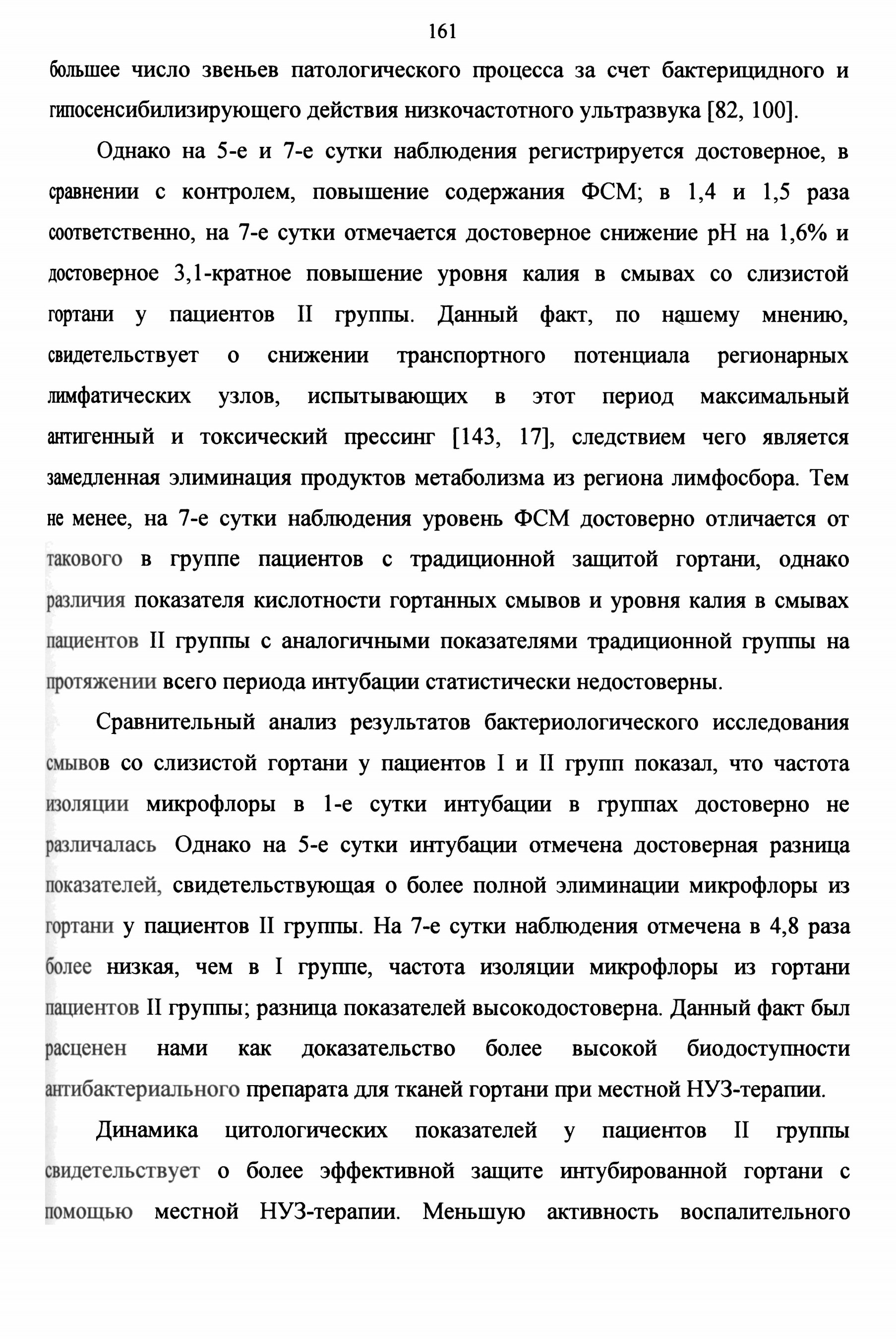 161

большее число звеньев патологического процесса за счет бактерицидного и гипосенсибилизирующего действия низкочастотного ультразвука [82, 100].

Однако на 5-е и 7-е сутки наблюдения регистрируется достоверное, в сравнении с контролем, повышение содержания ФСМ; в 1,4 и 1,5 раза соответственно, на 7-е сутки отмечается достоверное снижение pH на 1,6% и достоверное 3,1-кратное повышение уровня калия в смывах со слизистой гортани у пациентов II группы. Данный факт, по нашему мнению, свидетельствует о снижении транспортного потенциала регионарных лимфатических узлов, испытывающих в этот период максимальный антигенный и токсический прессинг [143, 17], следствием чего является замедленная элиминация продуктов метаболизма из региона лимфосбора. Тем не менее, на 7-е сутки наблюдения уровень ФСМ достоверно отличается от такового в группе пациентов с традиционной защитой гортани, однако различия показателя кислотности гортанных смывов и уровня калия в смывах пациентов II группы с аналогичными показателями традиционной группы на протяжении всего периода интубации статистически недостоверны.

Сравнительный анализ результатов бактериологического исследования смывов со слизистой гортани у пациентов I и II групп показал, что частота изоляции микрофлоры в 1-е сутки интубации в группах достоверно не различалась Однако на 5-е сутки интубации отмечена достоверная разница показателей, свидетельствующая о более полной элиминации микрофлоры из гортани у пациентов II группы. На 7-е сутки наблюдения отмечена в 4,8 раза более низкая, чем в I группе, частота изоляции микрофлоры из гортани пациентов II группы; разница показателей высокодостоверна. Данный факт был расценен нами как доказательство более высокой биодоступности антибактериального препарата для тканей гортани при местной НУЗ-терапии.

Динамика цитологических показателей у пациентов II группы свидетельствует о более эффективной защите интубированной гортани с помощью местной НУЗ-терапии. Меньшую активность воспалительного